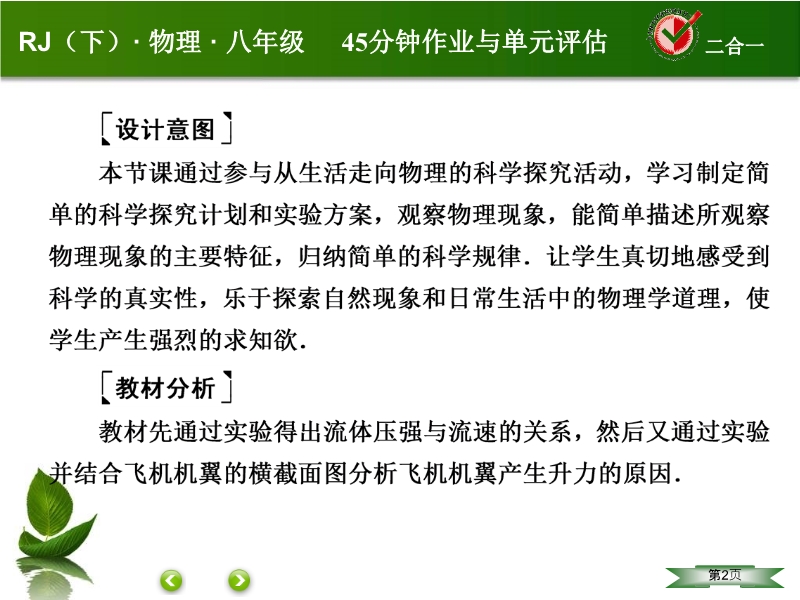 RJ（下）· 物理 · 八年级　45分钟作业与单元评估　二合一

［设计意图］

本节课通过参与从生活走向物理的科学探究活动，学习制定简单的科学探究计划和实验方案，观察物理现象，能简单描述所观察物理现象的主要特征，归纳简单的科学规律．让学生真切地感受到科学的真实性，乐于探索自然现象和日常生活中的物理学道理，使学生产生强烈的求知欲．

［教材分析］

教材先通过实验得出流体压强与流速的关系，然后又通过实验并结合飞机机翼的横截面图分析飞机机翼产生升力的原因．

第2页